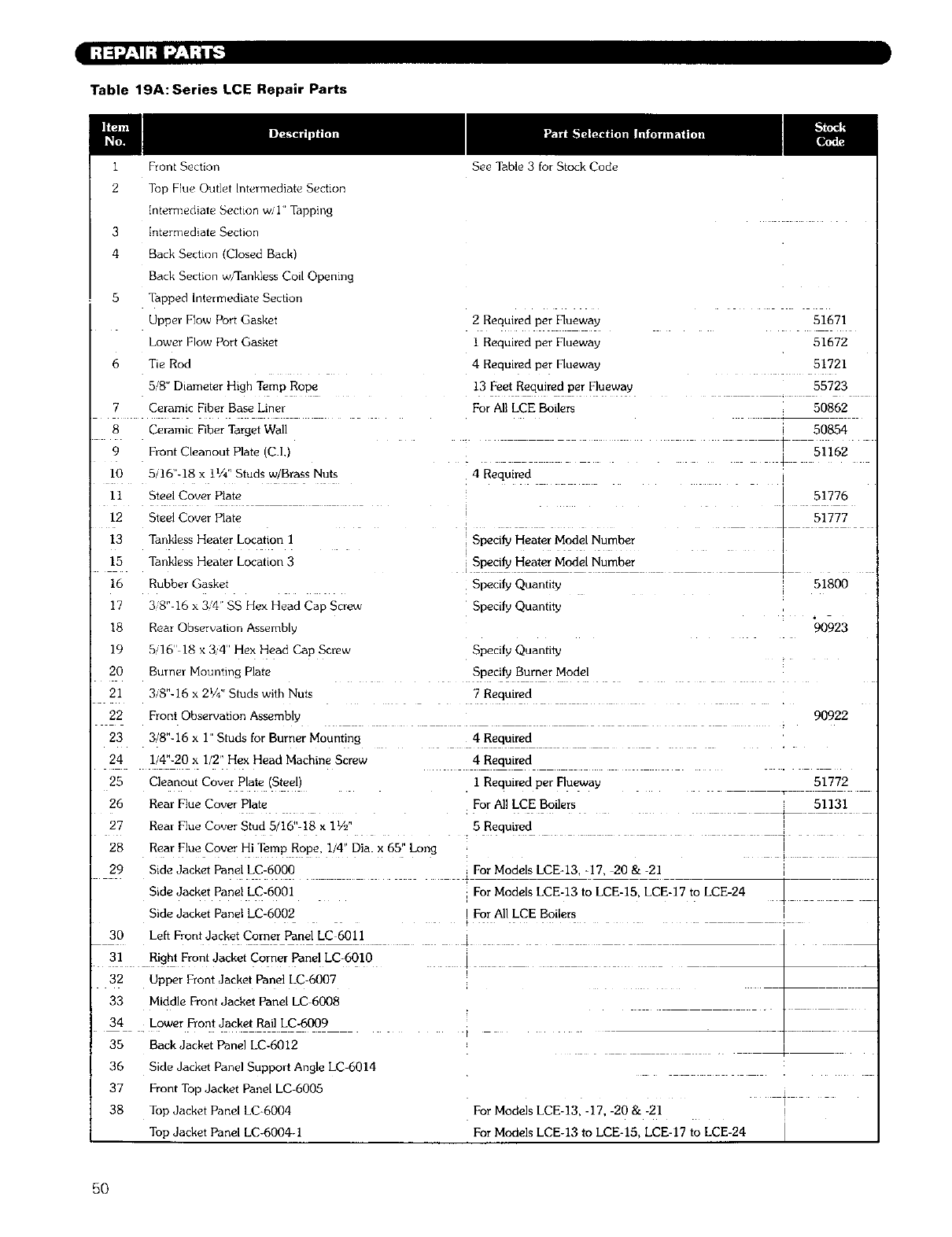 REPAIR PARTS

Table 19A: Series LCE Repair Parts

| Item No. | Description | Part Selection Information | Stock Code |
|---|---|---|---|
| 1 | Front Section | See Table 3 for Stock Code | |
| 2 | Top Flue Outlet Intermediate Section | | |
| | Intermediate Section w/1" Tapping | | |
| 3 | Intermediate Section | | |
| 4 | Back Section (Closed Back) | | |
| | Back Section w/Tankless Coil Opening | | |
| 5 | Tapped Intermediate Section | | |
| | Upper Flow Port Gasket | 2 Required per Flueway | 51671 |
| | Lower Flow Port Gasket | 1 Required per Flueway | 51672 |
| 6 | Tie Rod | 4 Required per Flueway | 51721 |
| | 5/8" Diameter High Temp Rope | 13 Feet Required per Flueway | 55723 |
| 7 | Ceramic Fiber Base Liner | For All LCE Boilers | 50862 |
| 8 | Ceramic Fiber Target Wall | | 50854 |
| 9 | Front Cleanout Plate (C.I.) | | 51162 |
| 10 | 5/16"-18 x 1¼" Studs w/Brass Nuts | 4 Required | |
| 11 | Steel Cover Plate | | 51776 |
| 12 | Steel Cover Plate | | 51777 |
| 13 | Tankless Heater Location 1 | Specify Heater Model Number | |
| 15 | Tankless Heater Location 3 | Specify Heater Model Number | |
| 16 | Rubber Gasket | Specify Quantity | 51800 |
| 17 | 3/8"-16 x 3/4" SS Hex Head Cap Screw | Specify Quantity | |
| 18 | Rear Observation Assembly | | 90923 |
| 19 | 5/16"-18 x 3/4" Hex Head Cap Screw | Specify Quantity | |
| 20 | Burner Mounting Plate | Specify Burner Model | |
| 21 | 3/8"-16 x 2¼" Studs with Nuts | 7 Required | |
| 22 | Front Observation Assembly | | 90922 |
| 23 | 3/8"-16 x 1" Studs for Burner Mounting | 4 Required | |
| 24 | 1/4"-20 x 1/2" Hex Head Machine Screw | 4 Required | |
| 25 | Cleanout Cover Plate (Steel) | 1 Required per Flueway | 51772 |
| 26 | Rear Flue Cover Plate | For All LCE Boilers | 51131 |
| 27 | Rear Flue Cover Stud 5/16"-18 x 1½" | 5 Required | |
| 28 | Rear Flue Cover Hi Temp Rope, 1/4" Dia. x 65" Long | | |
| 29 | Side Jacket Panel LC-6000 | For Models LCE-13, -17, -20 & -21 | |
| | Side Jacket Panel LC-6001 | For Models LCE-13 to LCE-15, LCE-17 to LCE-24 | |
| | Side Jacket Panel LC-6002 | For All LCE Boilers | |
| 30 | Left Front Jacket Corner Panel LC-6011 | | |
| 31 | Right Front Jacket Corner Panel LC-6010 | | |
| 32 | Upper Front Jacket Panel LC-6007 | | |
| 33 | Middle Front Jacket Panel LC-6008 | | |
| 34 | Lower Front Jacket Rail LC-6009 | | |
| 35 | Back Jacket Panel LC-6012 | | |
| 36 | Side Jacket Panel Support Angle LC-6014 | | |
| 37 | Front Top Jacket Panel LC-6005 | | |
| 38 | Top Jacket Panel LC-6004 | For Models LCE-13, -17, -20 & -21 | |
| | Top Jacket Panel LC-6004-1 | For Models LCE-13 to LCE-15, LCE-17 to LCE-24 | |

50